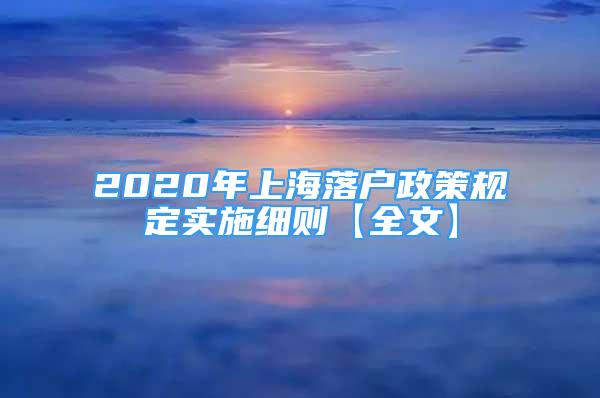 2020年上海落户政策规定实施细则【全文】